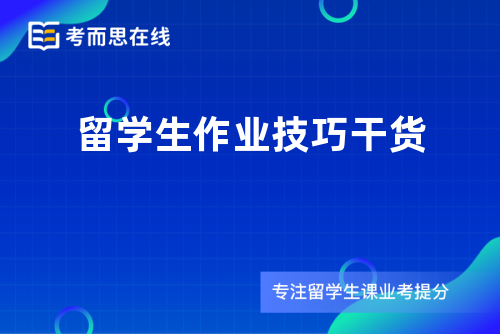 考而思在线

留学生作业技巧干货

专注留学生课业考提分